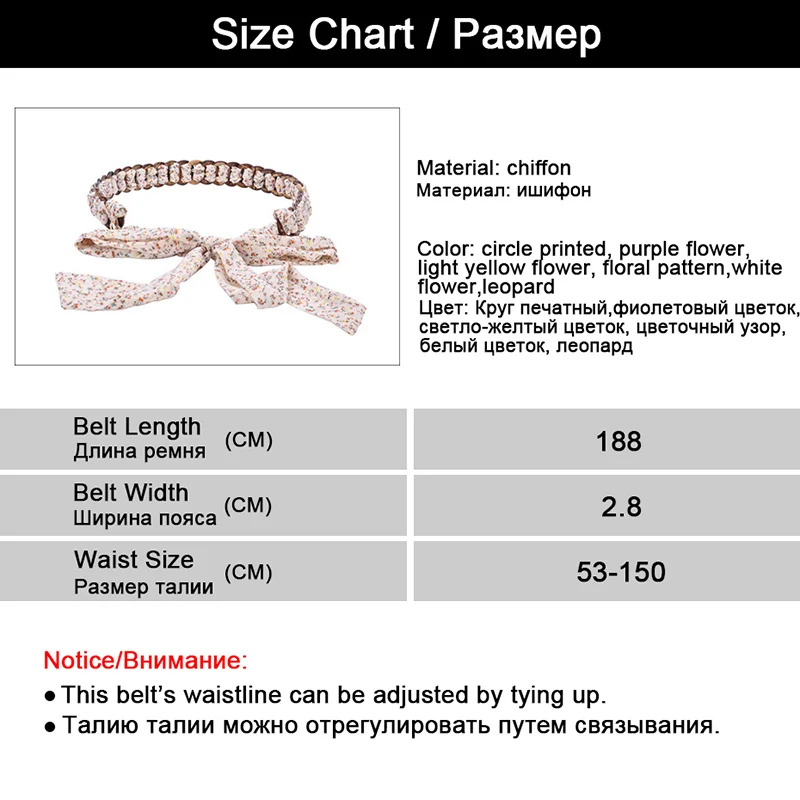 Size Chart / Размер

Material: chiffon
Материал: ишифон

Color: circle printed, purple flower, light yellow flower, floral pattern,white flower,leopard
Цвет: Круг печатный,фиолетовый цветок, светло-желтый цветок, цветочный узор, белый цветок, леопард

| Belt Length Длина ремня (CM) | 188 |
|---|---|
| Belt Width Ширина пояса (CM) | 2.8 |
| Waist Size Размер талии (CM) | 53-150 |

Notice/Внимание:
● This belt's waistline can be adjusted by tying up.
● Талию талии можно отрегулировать путем связывания.